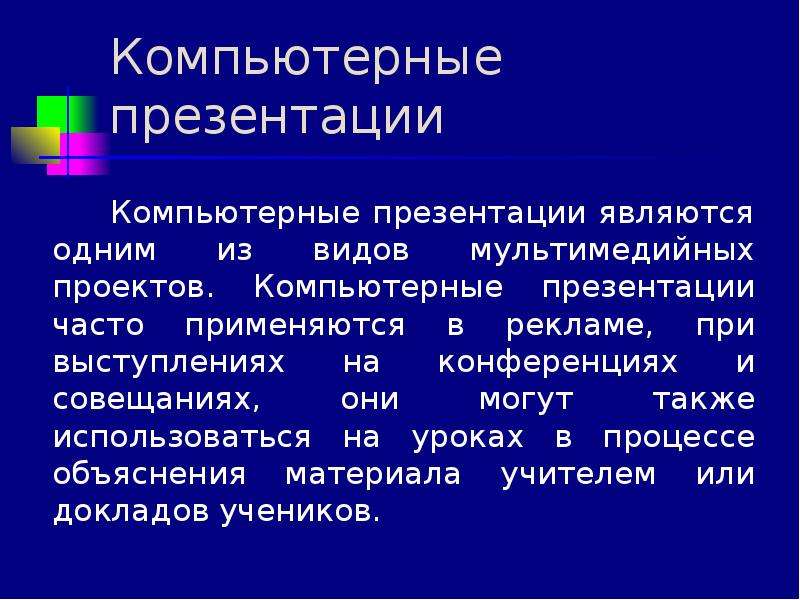 Компьютерные презентации

Компьютерные презентации являются одним из видов мультимедийных проектов. Компьютерные презентации часто применяются в рекламе, при выступлениях на конференциях и совещаниях, они могут также использоваться на уроках в процессе объяснения материала учителем или докладов учеников.